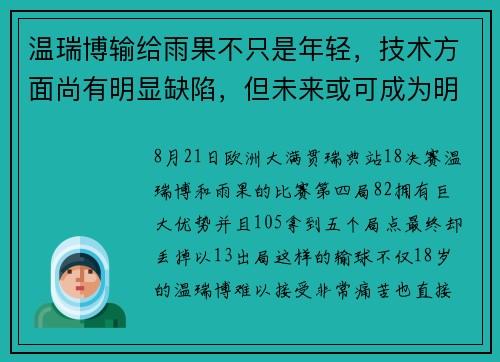 温瑞博输给雨果不只是年轻，技术方面尚有明显缺陷，但未来或可成为明

8月21日欧洲大满贯瑞典站18决赛温瑞博和雨果的比赛第四局82拥有巨大优势并且105拿到五个局点最终却丢掉以13出局这样的输球不仅18岁的温瑞博难以接受非常痛苦也直接